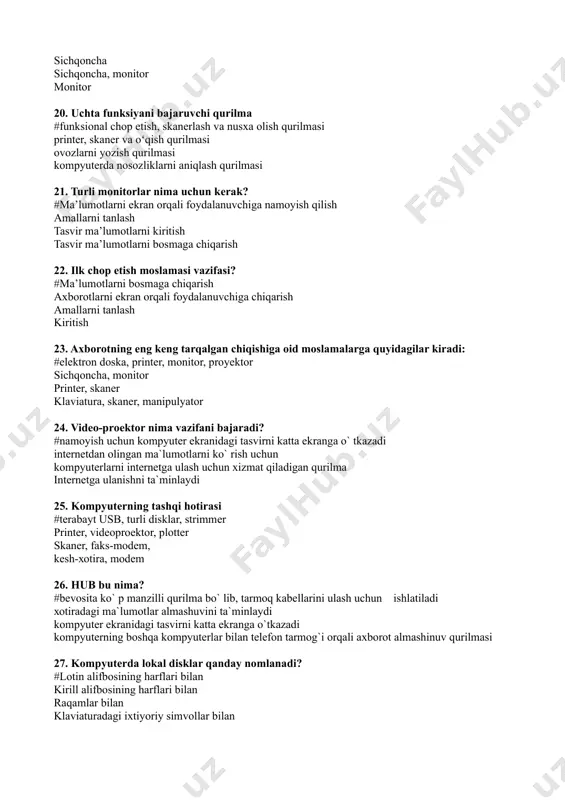 Sichqoncha
Sichqoncha, monitor
Monitor

**20. Uchta funksiyani bajaruvchi qurilma**
#funksional chop etish, skanerlash va nusxa olish qurilmasi
printer, skaner va o'qish qurilmasi
ovozlarni yozish qurilmasi
kompyuterda nosozliklarni aniqlash qurilmasi

**21. Turli monitorlar nima uchun kerak?**
#Ma'lumotlarni ekran orqali foydalanuvchiga namoyish qilish
Amallarni tanlash
Tasvir ma'lumotlarni kiritish
Tasvir ma'lumotlarni bosmaga chiqarish

**22. Ilk chop etish moslamasi vazifasi?**
#Ma'lumotlarni bosmaga chiqarish
Axborotlarni ekran orqali foydalanuvchiga chiqarish
Amallarni tanlash
Kiritish

**23. Axborotning eng keng tarqalgan chiqishiga oid moslamalarga quyidagilar kiradi:**
#elektron doska, printer, monitor, proyektor
Sichqoncha, monitor
Printer, skaner
Klaviatura, skaner, manipulyator

**24. Video-proektor nima vazifani bajaradi?**
#namoyish uchun kompyuter ekranidagi tasvirni katta ekranga o` tkazadi
internetdan olingan ma`lumotlarni ko` rish uchun
kompyuterlarni internetga ulash uchun xizmat qiladigan qurilma
Internetga ulanishni ta`minlaydi

**25. Kompyuterning tashqi hotirasi**
#terabayt USB, turli disklar, strimmer
Printer, videoproektor, plotter
Skaner, faks-modem,
kesh-xotira, modem

**26. HUB bu nima?**
#bevosita ko` p manzilli qurilma bo` lib, tarmoq kabellarini ulash uchun ishlatiladi
xotiradagi ma`lumotlar almashuvini ta`minlaydi
kompyuter ekranidagi tasvirni katta ekranga o`tkazadi
kompyuterning boshqa kompyuterlar bilan telefon tarmog`i orqali axborot almashinuv qurilmasi

**27. Kompyuterda lokal disklar qanday nomlanadi?**
#Lotin alifbosining harflari bilan
Kirill alifbosining harflari bilan
Raqamlar bilan
Klaviaturadagi ixtiyoriy simvollar bilan

FaylHub.uz FaylHub.uz FaylHub.uz